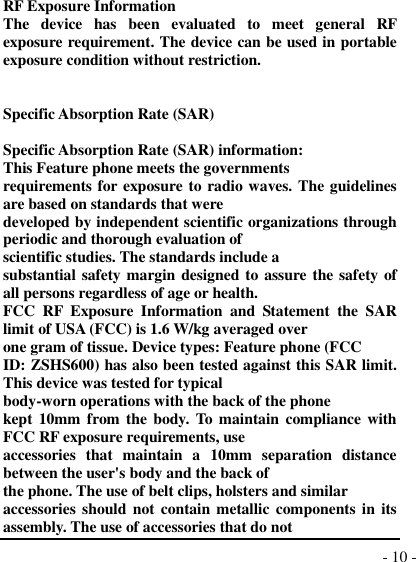 RF Exposure Information
The device has been evaluated to meet general RF exposure requirement. The device can be used in portable exposure condition without restriction.

Specific Absorption Rate (SAR)

Specific Absorption Rate (SAR) information:
This Feature phone meets the governments requirements for exposure to radio waves. The guidelines are based on standards that were developed by independent scientific organizations through periodic and thorough evaluation of scientific studies. The standards include a substantial safety margin designed to assure the safety of all persons regardless of age or health.
FCC RF Exposure Information and Statement the SAR limit of USA (FCC) is 1.6 W/kg averaged over one gram of tissue. Device types: Feature phone (FCC ID: ZSHS600) has also been tested against this SAR limit. This device was tested for typical body-worn operations with the back of the phone kept 10mm from the body. To maintain compliance with FCC RF exposure requirements, use accessories that maintain a 10mm separation distance between the user's body and the back of the phone. The use of belt clips, holsters and similar accessories should not contain metallic components in its assembly. The use of accessories that do not

- 10 -